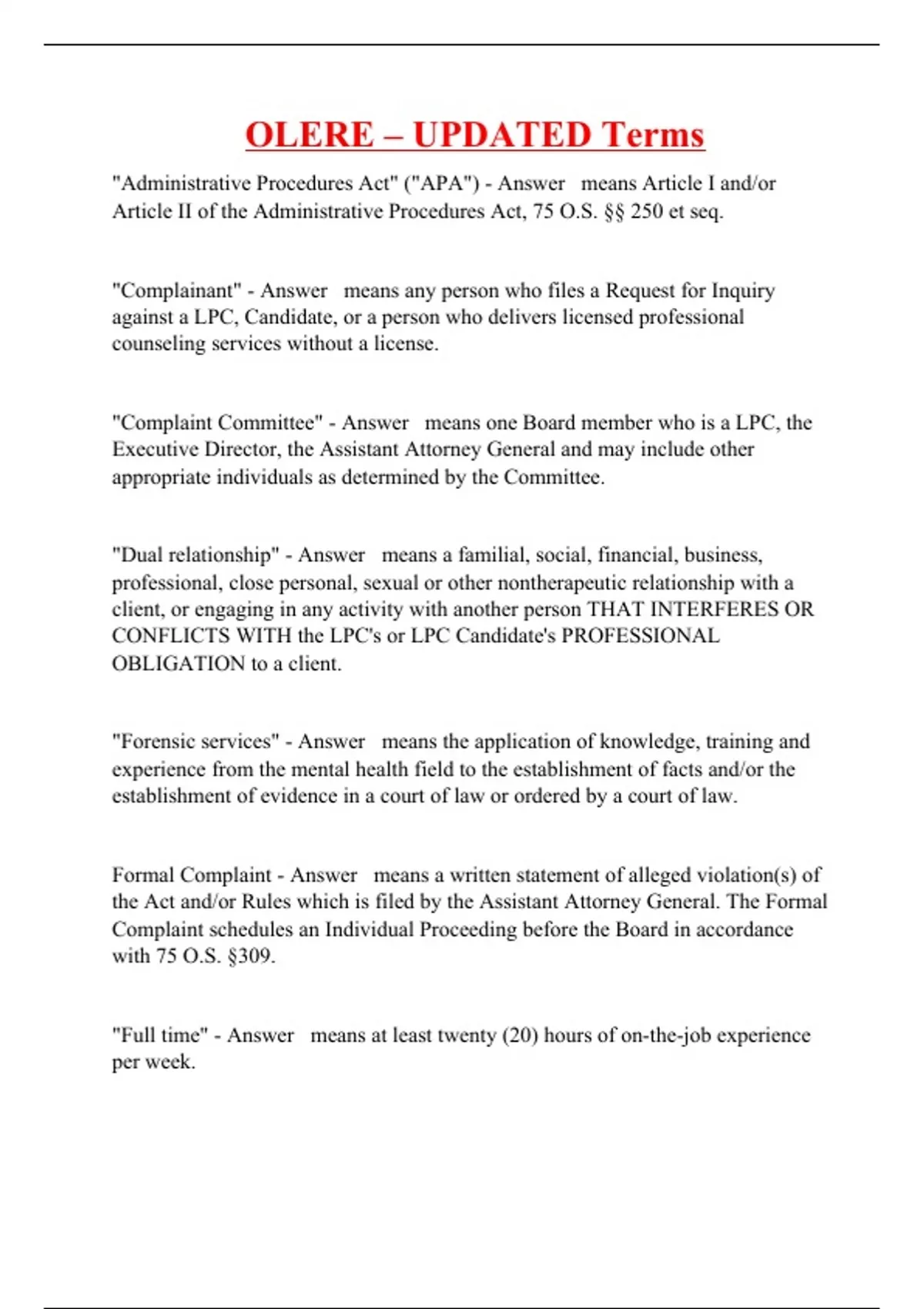 OLERE – UPDATED Terms

"Administrative Procedures Act" ("APA") - Answer   means Article I and/or Article II of the Administrative Procedures Act, 75 O.S. §§ 250 et seq.

"Complainant" - Answer   means any person who files a Request for Inquiry against a LPC, Candidate, or a person who delivers licensed professional counseling services without a license.

"Complaint Committee" - Answer   means one Board member who is a LPC, the Executive Director, the Assistant Attorney General and may include other appropriate individuals as determined by the Committee.

"Dual relationship" - Answer   means a familial, social, financial, business, professional, close personal, sexual or other nontherapeutic relationship with a client, or engaging in any activity with another person THAT INTERFERES OR CONFLICTS WITH the LPC's or LPC Candidate's PROFESSIONAL OBLIGATION to a client.

"Forensic services" - Answer   means the application of knowledge, training and experience from the mental health field to the establishment of facts and/or the establishment of evidence in a court of law or ordered by a court of law.

Formal Complaint - Answer   means a written statement of alleged violation(s) of the Act and/or Rules which is filed by the Assistant Attorney General. The Formal Complaint schedules an Individual Proceeding before the Board in accordance with 75 O.S. §309.

"Full time" - Answer   means at least twenty (20) hours of on-the-job experience per week.